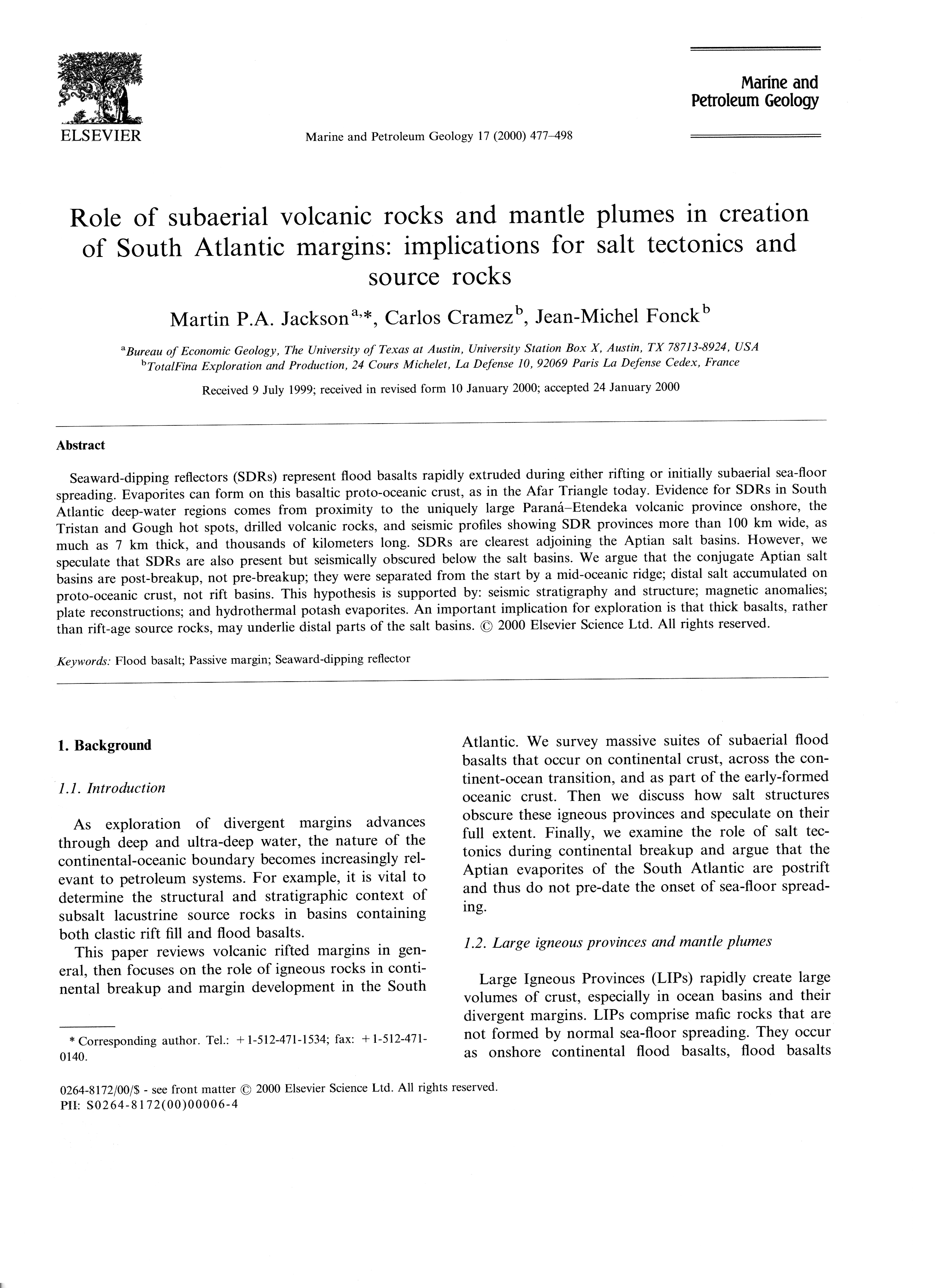 ELSEVIER

Marine and Petroleum Geology 17 (2000) 477–498

Marine and Petroleum Geology

Role of subaerial volcanic rocks and mantle plumes in creation of South Atlantic margins: implications for salt tectonics and source rocks

Martin P.A. Jackson$^{a,*}$, Carlos Cramez$^{b}$, Jean-Michel Fonck$^{b}$

$^{a}$Bureau of Economic Geology, The University of Texas at Austin, University Station Box X, Austin, TX 78713-8924, USA
$^{b}$TotalFina Exploration and Production, 24 Cours Michelet, La Defense 10, 92069 Paris La Defense Cedex, France

Received 9 July 1999; received in revised form 10 January 2000; accepted 24 January 2000

Abstract

Seaward-dipping reflectors (SDRs) represent flood basalts rapidly extruded during either rifting or initially subaerial sea-floor spreading. Evaporites can form on this basaltic proto-oceanic crust, as in the Afar Triangle today. Evidence for SDRs in South Atlantic deep-water regions comes from proximity to the uniquely large Paraná–Etendeka volcanic province onshore, the Tristan and Gough hot spots, drilled volcanic rocks, and seismic profiles showing SDR provinces more than 100 km wide, as much as 7 km thick, and thousands of kilometers long. SDRs are clearest adjoining the Aptian salt basins. However, we speculate that SDRs are also present but seismically obscured below the salt basins. We argue that the conjugate Aptian salt basins are post-breakup, not pre-breakup; they were separated from the start by a mid-oceanic ridge; distal salt accumulated on proto-oceanic crust, not rift basins. This hypothesis is supported by: seismic stratigraphy and structure; magnetic anomalies; plate reconstructions; and hydrothermal potash evaporites. An important implication for exploration is that thick basalts, rather than rift-age source rocks, may underlie distal parts of the salt basins. © 2000 Elsevier Science Ltd. All rights reserved.

Keywords: Flood basalt; Passive margin; Seaward-dipping reflector

1. Background

1.1. Introduction

As exploration of divergent margins advances through deep and ultra-deep water, the nature of the continental-oceanic boundary becomes increasingly relevant to petroleum systems. For example, it is vital to determine the structural and stratigraphic context of subsalt lacustrine source rocks in basins containing both clastic rift fill and flood basalts.

This paper reviews volcanic rifted margins in general, then focuses on the role of igneous rocks in continental breakup and margin development in the South Atlantic. We survey massive suites of subaerial flood basalts that occur on continental crust, across the continent-ocean transition, and as part of the early-formed oceanic crust. Then we discuss how salt structures obscure these igneous provinces and speculate on their full extent. Finally, we examine the role of salt tectonics during continental breakup and argue that the Aptian evaporites of the South Atlantic are postrift and thus do not pre-date the onset of sea-floor spreading.

1.2. Large igneous provinces and mantle plumes

Large Igneous Provinces (LIPs) rapidly create large volumes of crust, especially in ocean basins and their divergent margins. LIPs comprise mafic rocks that are not formed by normal sea-floor spreading. They occur as onshore continental flood basalts, flood basalts

* Corresponding author. Tel.: +1-512-471-1534; fax: +1-512-471-0140.

0264-8172/00/$ - see front matter © 2000 Elsevier Science Ltd. All rights reserved.
PII: S0264-8172(00)00006-4